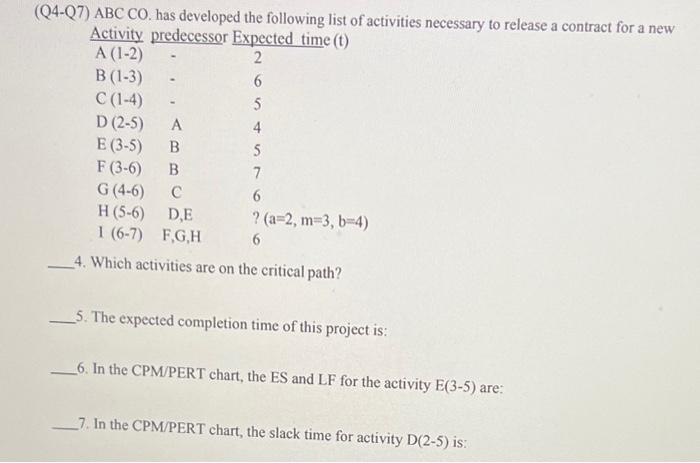 (Q4-Q7) ABC CO. has developed the following list of activities necessary to release a contract for a new

| Activity | predecessor | Expected time (t) |
|---|---|---|
| A (1-2) | - | 2 |
| B (1-3) | - | 6 |
| C (1-4) | - | 5 |
| D (2-5) | A | 4 |
| E (3-5) | B | 5 |
| F (3-6) | B | 7 |
| G (4-6) | C | 6 |
| H (5-6) | D,E | ? (a=2, m=3, b=4) |
| I (6-7) | F,G,H | 6 |

____4. Which activities are on the critical path?

____5. The expected completion time of this project is:

____6. In the CPM/PERT chart, the ES and LF for the activity E(3-5) are:

____7. In the CPM/PERT chart, the slack time for activity D(2-5) is: